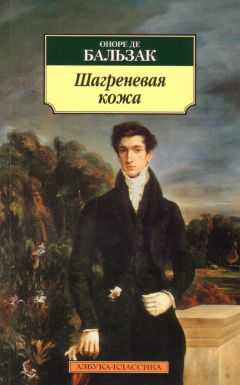 ОНОРЕ ДЕ
БАЛЬЗАК

Шагреневая кожа

АЗБУКА-КЛАССИКА